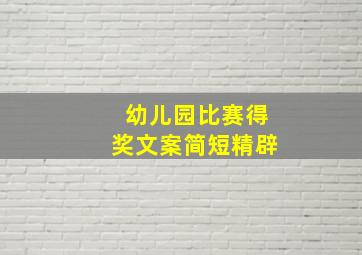 幼儿园比赛得奖文案简短精辟